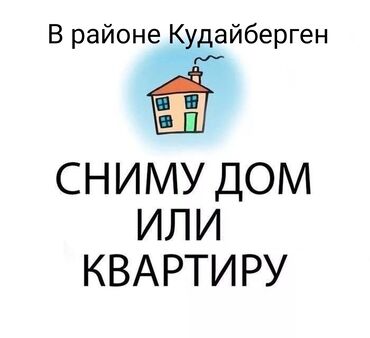 В районе Кудайберген

СНИМУ ДОМ
ИЛИ
КВАРТИРУ